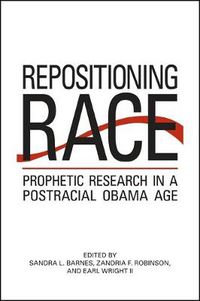 REPOSITIONING
RACE

PROPHETIC RESEARCH IN A POSTRACIAL OBAMA AGE

EDITED BY
SANDRA L. BARNES, ZANDRIA F. ROBINSON,
AND EARL WRIGHT II